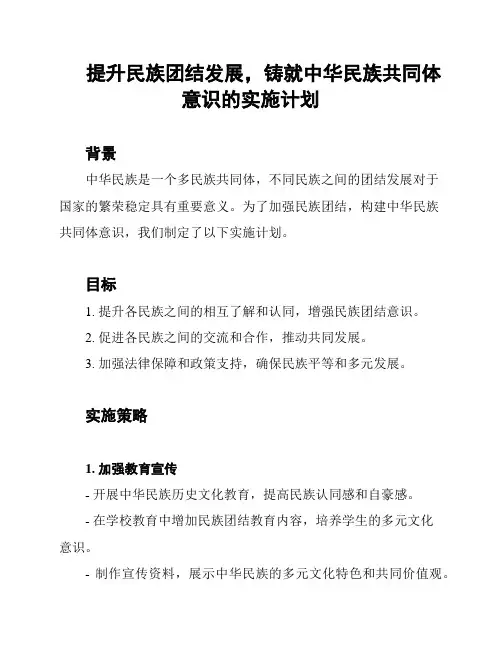 提升民族团结发展，铸就中华民族共同体意识的实施计划

背景

中华民族是一个多民族共同体，不同民族之间的团结发展对于国家的繁荣稳定具有重要意义。为了加强民族团结，构建中华民族共同体意识，我们制定了以下实施计划。

目标

1. 提升各民族之间的相互了解和认同，增强民族团结意识。

2. 促进各民族之间的交流和合作，推动共同发展。

3. 加强法律保障和政策支持，确保民族平等和多元发展。

实施策略

1. 加强教育宣传

- 开展中华民族历史文化教育，提高民族认同感和自豪感。

- 在学校教育中增加民族团结教育内容，培养学生的多元文化意识。

- 制作宣传资料，展示中华民族的多元文化特色和共同价值观。